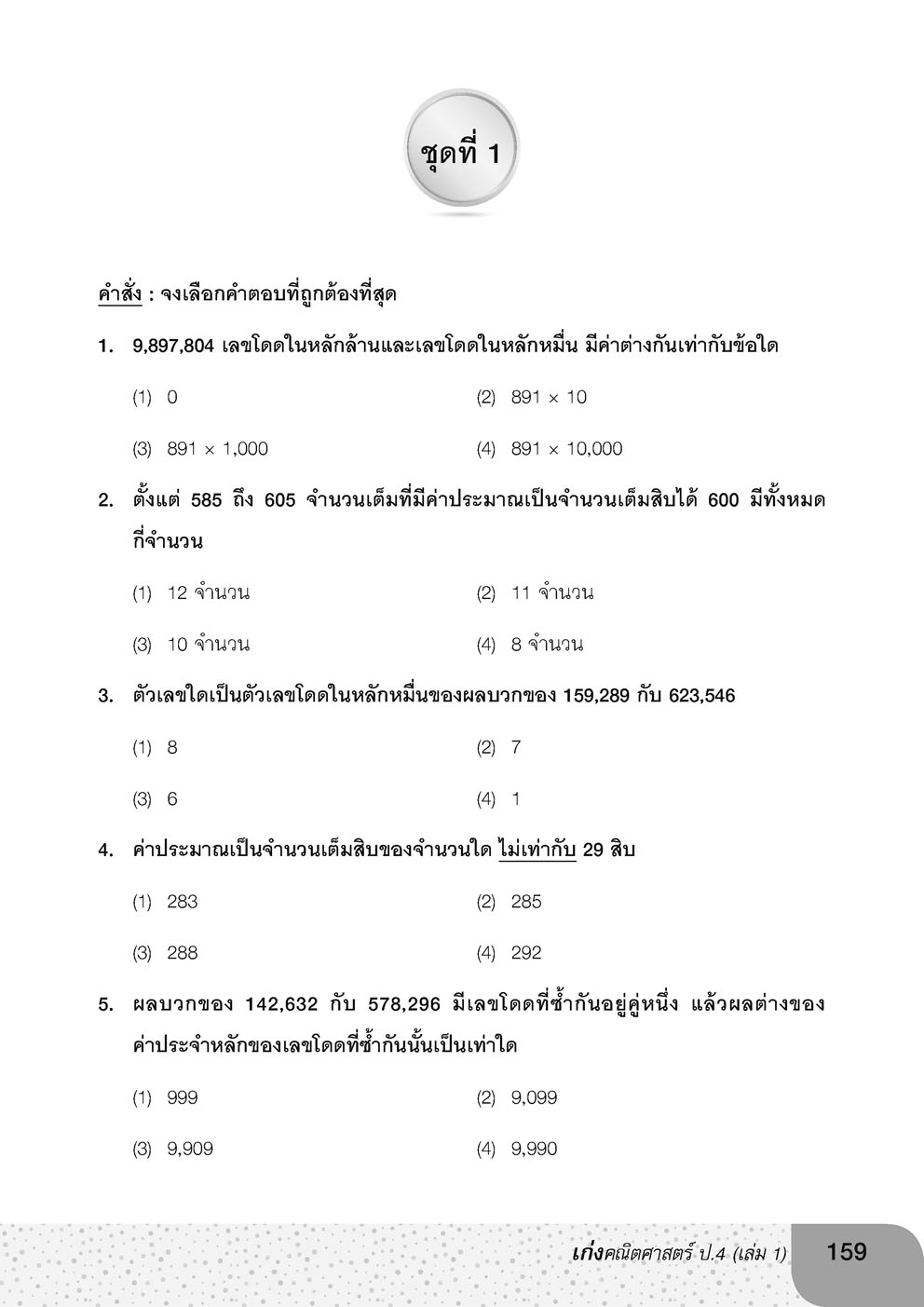 ชุดที่ 1

คำสั่ง : จงเลือกคำตอบที่ถูกต้องที่สุด

1. 9,897,804 เลขโดดในหลักล้านและเลขโดดในหลักหมื่น มีค่าต่างกันเท่ากับข้อใด

(1) 0
(2) $891 \times 10$
(3) $891 \times 1,000$
(4) $891 \times 10,000$

2. ตั้งแต่ 585 ถึง 605 จำนวนเต็มที่มีค่าประมาณเป็นจำนวนเต็มสิบได้ 600 มีทั้งหมดกี่จำนวน

(1) 12 จำนวน
(2) 11 จำนวน
(3) 10 จำนวน
(4) 8 จำนวน

3. ตัวเลขใดเป็นตัวเลขโดดในหลักหมื่นของผลบวกของ 159,289 กับ 623,546

(1) 8
(2) 7
(3) 6
(4) 1

4. ค่าประมาณเป็นจำนวนเต็มสิบของจำนวนใด ไม่เท่ากับ 29 สิบ

(1) 283
(2) 285
(3) 288
(4) 292

5. ผลบวกของ 142,632 กับ 578,296 มีเลขโดดที่ซ้ำกันอยู่คู่หนึ่ง แล้วผลต่างของค่าประจำหลักของเลขโดดที่ซ้ำกันนั้นเป็นเท่าใด

(1) 999
(2) 9,099
(3) 9,909
(4) 9,990

เก่งคณิตศาสตร์ ป.4 (เล่ม 1) 159